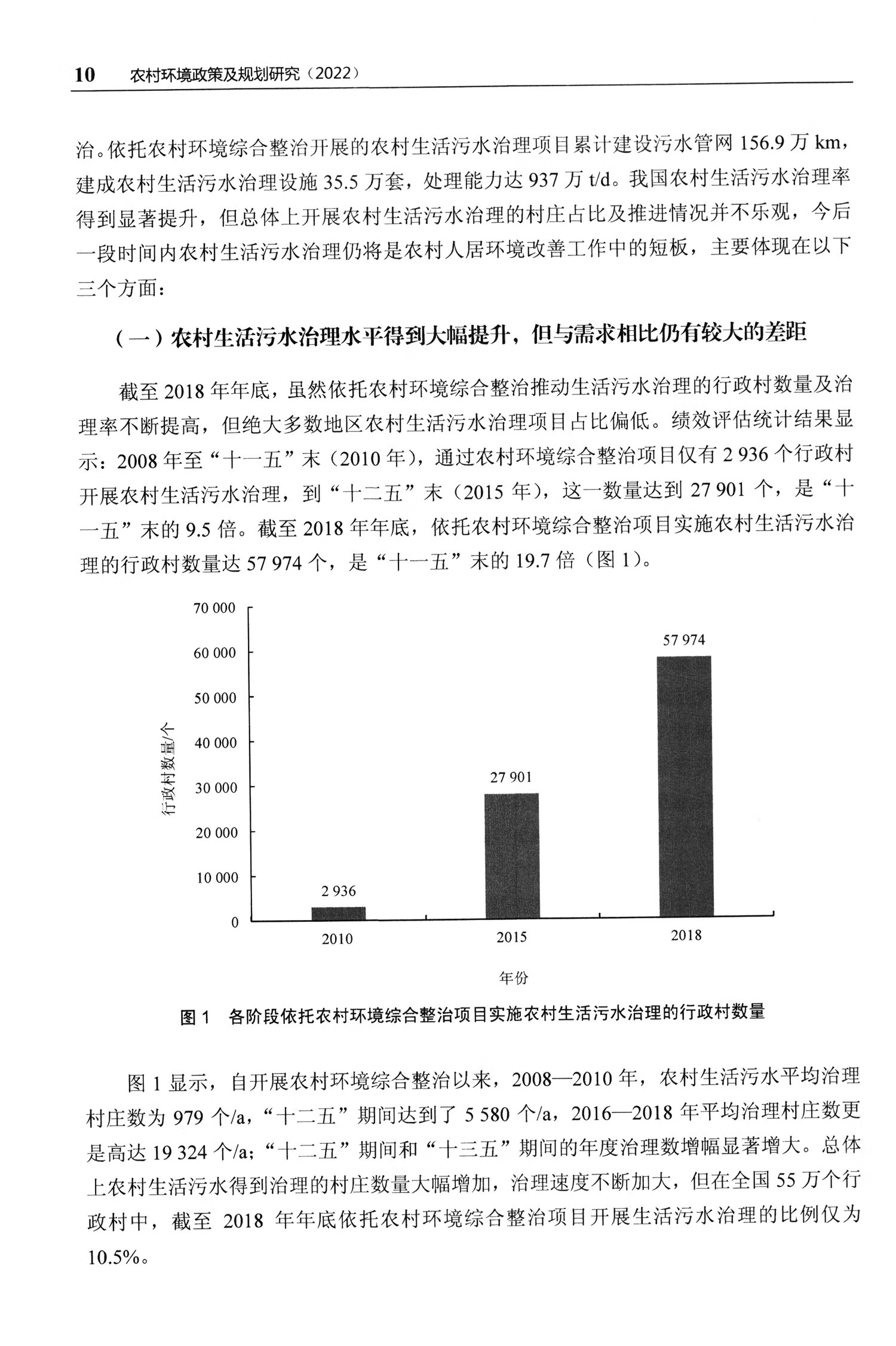 10　农村环境政策及规划研究（2022）

治。依托农村环境综合整治开展的农村生活污水治理项目累计建设污水管网 156.9 万 km，建成农村生活污水治理设施 35.5 万套，处理能力达 937 万 t/d。我国农村生活污水治理率得到显著提升，但总体上开展农村生活污水治理的村庄占比及推进情况并不乐观，今后一段时间内农村生活污水治理仍将是农村人居环境改善工作中的短板，主要体现在以下三个方面：

（一）农村生活污水治理水平得到大幅提升，但与需求相比仍有较大的差距

截至 2018 年年底，虽然依托农村环境综合整治推动生活污水治理的行政村数量及治理率不断提高，但绝大多数地区农村生活污水治理项目占比偏低。绩效评估统计结果显示：2008 年至“十一五”末（2010 年），通过农村环境综合整治项目仅有 2 936 个行政村开展农村生活污水治理，到“十二五”末（2015 年），这一数量达到 27 901 个，是“十一五”末的 9.5 倍。截至 2018 年年底，依托农村环境综合整治项目实施农村生活污水治理的行政村数量达 57 974 个，是“十一五”末的 19.7 倍（图 1）。

70 000
60 000
50 000
40 000
30 000
20 000
10 000
0
行政村数量/个
2 936
27 901
57 974
2010
2015
2018
年份

图 1　各阶段依托农村环境综合整治项目实施农村生活污水治理的行政村数量

图 1 显示，自开展农村环境综合整治以来，2008—2010 年，农村生活污水平均治理村庄数为 979 个/a，“十二五”期间达到了 5 580 个/a，2016—2018 年平均治理村庄数更是高达 19 324 个/a；“十二五”期间和“十三五”期间的年度治理数增幅显著增大。总体上农村生活污水得到治理的村庄数量大幅增加，治理速度不断加大，但在全国 55 万个行政村中，截至 2018 年年底依托农村环境综合整治项目开展生活污水治理的比例仅为 10.5%。